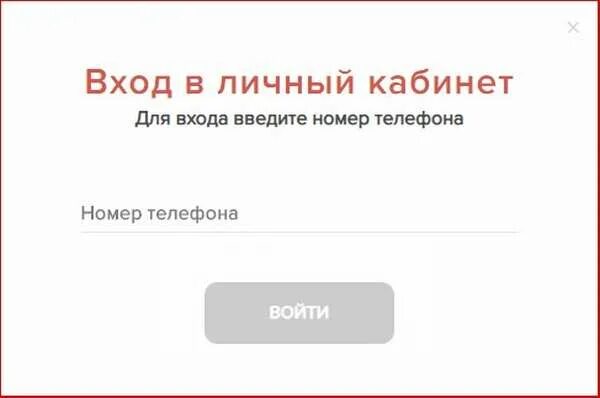 ×

Вход в личный кабинет

Для входа введите номер телефона

Номер телефона

ВОЙТИ